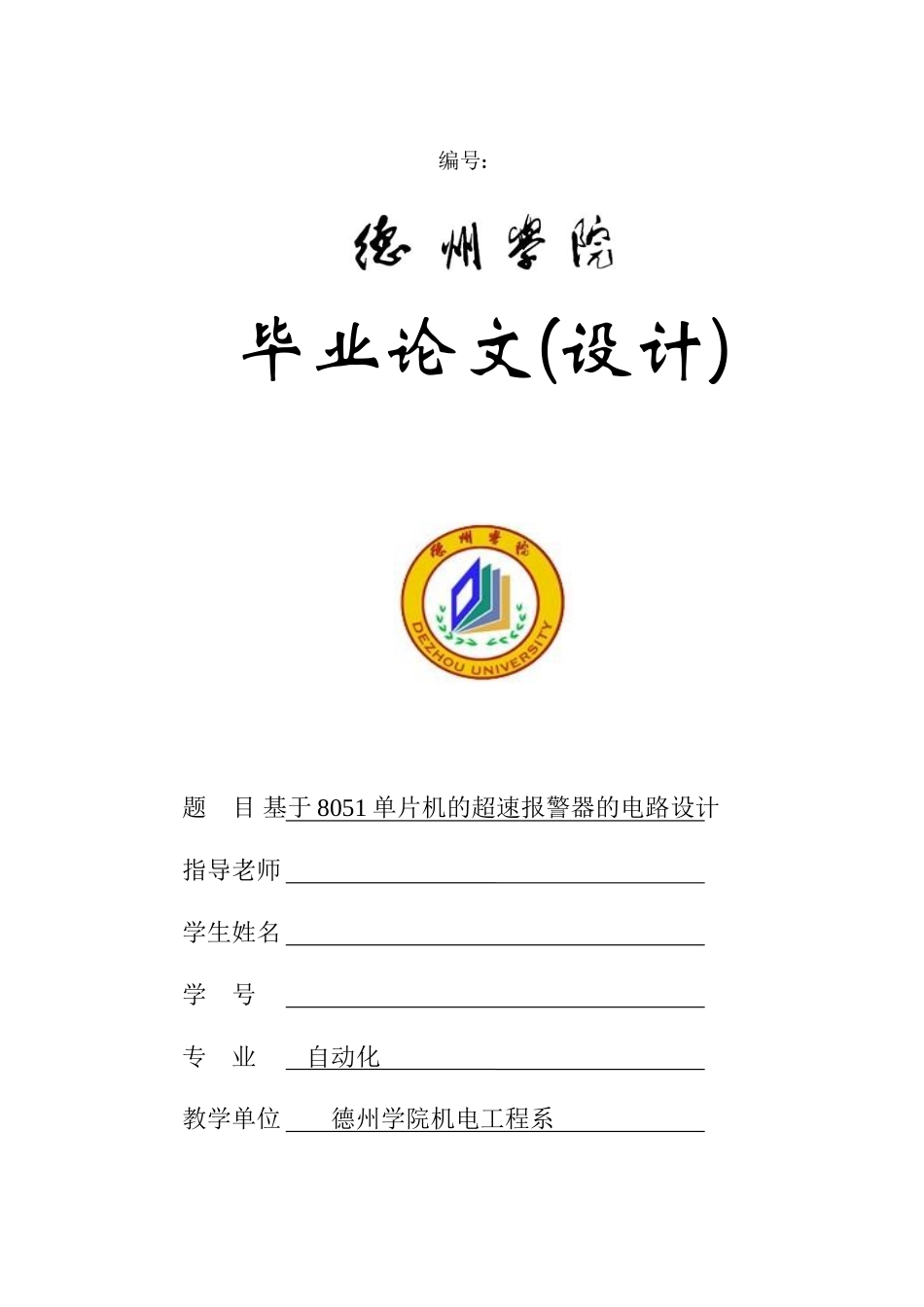 编号:

德州学院

毕业论文(设计)

德州学院
DEZHOU UNIVERSITY

题　目 基于 8051 单片机的超速报警器的电路设计

指导老师

学生姓名

学　号

专　业　自动化

教学单位　德州学院机电工程系